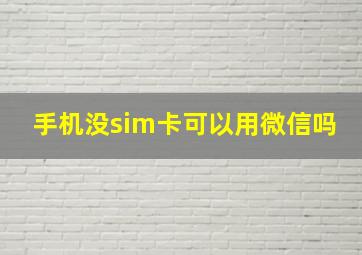 手机没sim卡可以用微信吗